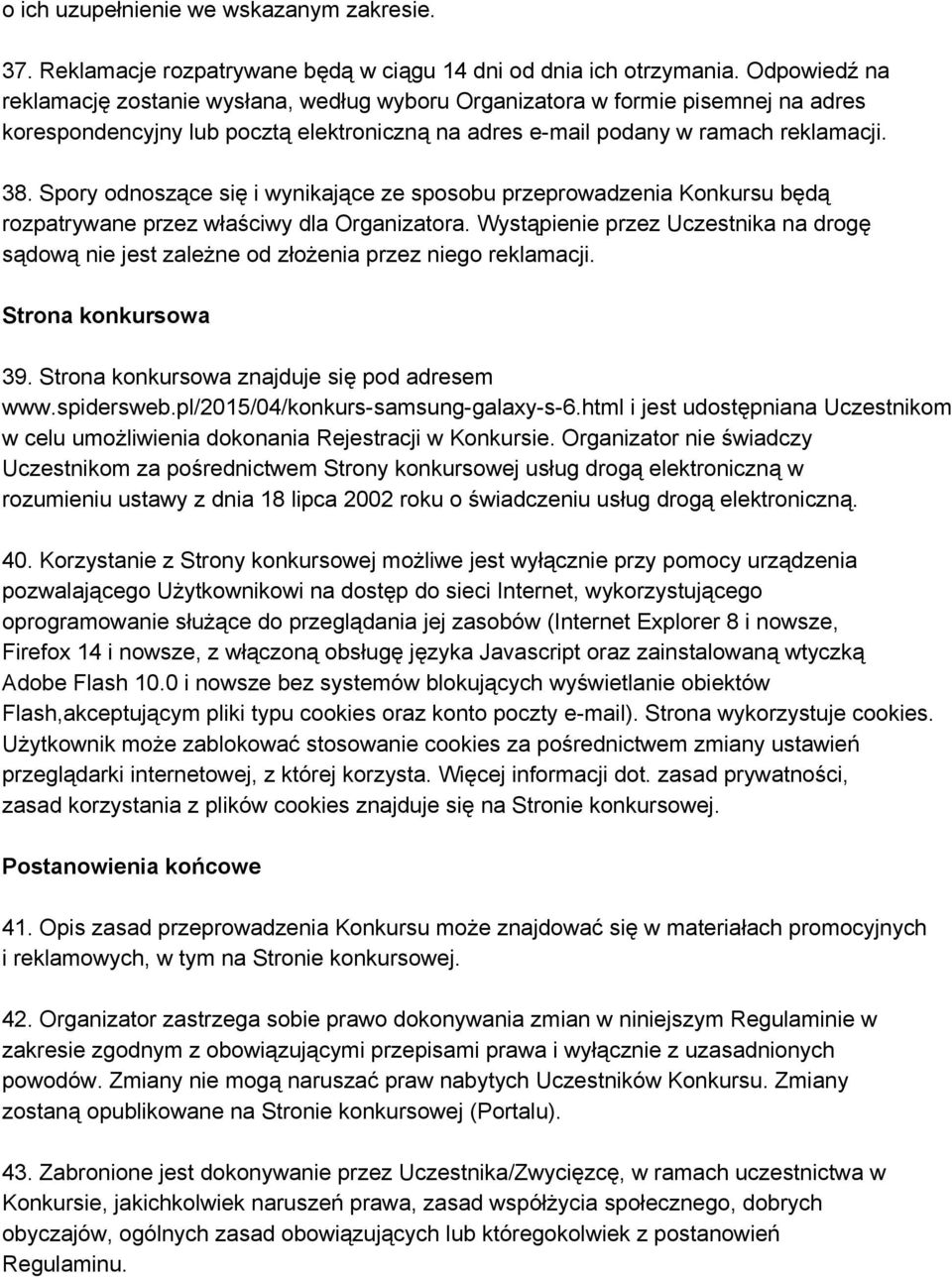 o ich uzupełnienie we wskazanym zakresie.

37. Reklamacje rozpatrywane będą w ciągu 14 dni od dnia ich otrzymania. Odpowiedź na reklamację zostanie wysłana, według wyboru Organizatora w formie pisemnej na adres korespondencyjny lub pocztą elektroniczną na adres e-mail podany w ramach reklamacji.

38. Spory odnoszące się i wynikające ze sposobu przeprowadzenia Konkursu będą rozpatrywane przez właściwy dla Organizatora. Wystąpienie przez Uczestnika na drogę sądową nie jest zależne od złożenia przez niego reklamacji.

Strona konkursowa

39. Strona konkursowa znajduje się pod adresem www.spidersweb.pl/2015/04/konkurs-samsung-galaxy-s-6.html i jest udostępniana Uczestnikom w celu umożliwienia dokonania Rejestracji w Konkursie. Organizator nie świadczy Uczestnikom za pośrednictwem Strony konkursowej usług drogą elektroniczną w rozumieniu ustawy z dnia 18 lipca 2002 roku o świadczeniu usług drogą elektroniczną.

40. Korzystanie z Strony konkursowej możliwe jest wyłącznie przy pomocy urządzenia pozwalającego Użytkownikowi na dostęp do sieci Internet, wykorzystującego oprogramowanie służące do przeglądania jej zasobów (Internet Explorer 8 i nowsze, Firefox 14 i nowsze, z włączoną obsługę języka Javascript oraz zainstalowaną wtyczką Adobe Flash 10.0 i nowsze bez systemów blokujących wyświetlanie obiektów Flash,akceptującym pliki typu cookies oraz konto poczty e-mail). Strona wykorzystuje cookies. Użytkownik może zablokować stosowanie cookies za pośrednictwem zmiany ustawień przeglądarki internetowej, z której korzysta. Więcej informacji dot. zasad prywatności, zasad korzystania z plików cookies znajduje się na Stronie konkursowej.

Postanowienia końcowe

41. Opis zasad przeprowadzenia Konkursu może znajdować się w materiałach promocyjnych i reklamowych, w tym na Stronie konkursowej.

42. Organizator zastrzega sobie prawo dokonywania zmian w niniejszym Regulaminie w zakresie zgodnym z obowiązującymi przepisami prawa i wyłącznie z uzasadnionych powodów. Zmiany nie mogą naruszać praw nabytych Uczestników Konkursu. Zmiany zostaną opublikowane na Stronie konkursowej (Portalu).

43. Zabronione jest dokonywanie przez Uczestnika/Zwycięzcę, w ramach uczestnictwa w Konkursie, jakichkolwiek naruszeń prawa, zasad współżycia społecznego, dobrych obyczajów, ogólnych zasad obowiązujących lub któregokolwiek z postanowień Regulaminu.